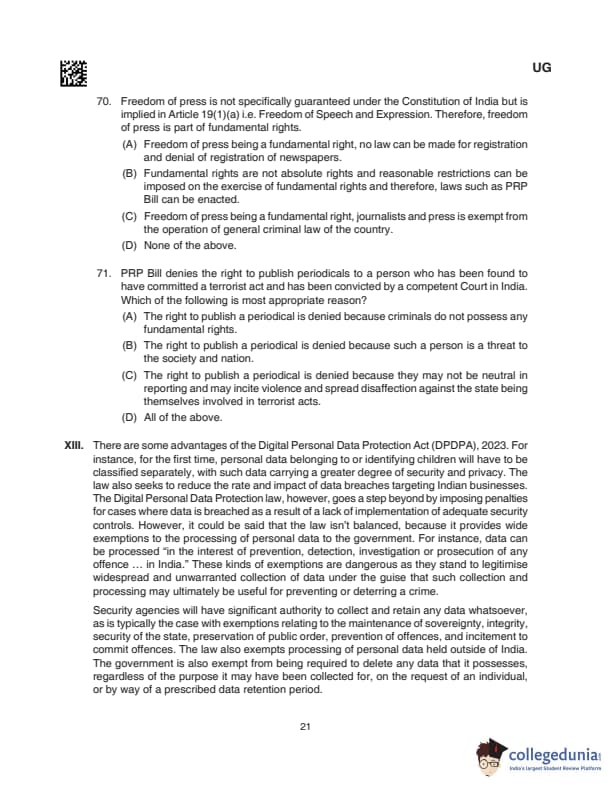 UG

70. Freedom of press is not specifically guaranteed under the Constitution of India but is implied in Article 19(1)(a) i.e. Freedom of Speech and Expression. Therefore, freedom of press is part of fundamental rights.

(A) Freedom of press being a fundamental right, no law can be made for registration and denial of registration of newspapers.

(B) Fundamental rights are not absolute rights and reasonable restrictions can be imposed on the exercise of fundamental rights and therefore, laws such as PRP Bill can be enacted.

(C) Freedom of press being a fundamental right, journalists and press is exempt from the operation of general criminal law of the country.

(D) None of the above.

71. PRP Bill denies the right to publish periodicals to a person who has been found to have committed a terrorist act and has been convicted by a competent Court in India. Which of the following is most appropriate reason?

(A) The right to publish a periodical is denied because criminals do not possess any fundamental rights.

(B) The right to publish a periodical is denied because such a person is a threat to the society and nation.

(C) The right to publish a periodical is denied because they may not be neutral in reporting and may incite violence and spread disaffection against the state being themselves involved in terrorist acts.

(D) All of the above.

XIII. There are some advantages of the Digital Personal Data Protection Act (DPDPA), 2023. For instance, for the first time, personal data belonging to or identifying children will have to be classified separately, with such data carrying a greater degree of security and privacy. The law also seeks to reduce the rate and impact of data breaches targeting Indian businesses. The Digital Personal Data Protection law, however, goes a step beyond by imposing penalties for cases where data is breached as a result of a lack of implementation of adequate security controls. However, it could be said that the law isn't balanced, because it provides wide exemptions to the processing of personal data to the government. For instance, data can be processed "in the interest of prevention, detection, investigation or prosecution of any offence ... in India." These kinds of exemptions are dangerous as they stand to legitimise widespread and unwarranted collection of data under the guise that such collection and processing may ultimately be useful for preventing or deterring a crime.

Security agencies will have significant authority to collect and retain any data whatsoever, as is typically the case with exemptions relating to the maintenance of sovereignty, integrity, security of the state, preservation of public order, prevention of offences, and incitement to commit offences. The law also exempts processing of personal data held outside of India. The government is also exempt from being required to delete any data that it possesses, regardless of the purpose it may have been collected for, on the request of an individual, or by way of a prescribed data retention period.

21

collegedunia
India's largest Student Review Platform